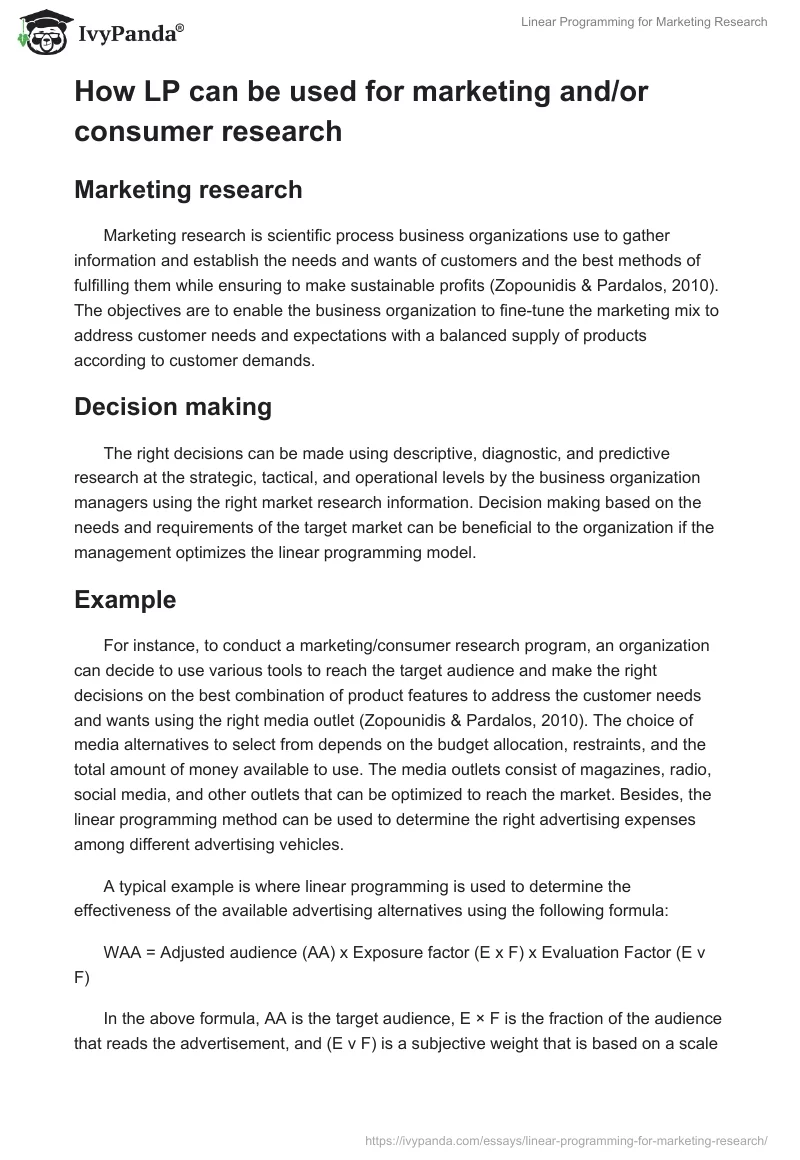 IvyPanda®

Linear Programming for Marketing Research

How LP can be used for marketing and/or consumer research

Marketing research

Marketing research is scientific process business organizations use to gather information and establish the needs and wants of customers and the best methods of fulfilling them while ensuring to make sustainable profits (Zopounidis & Pardalos, 2010). The objectives are to enable the business organization to fine-tune the marketing mix to address customer needs and expectations with a balanced supply of products according to customer demands.

Decision making

The right decisions can be made using descriptive, diagnostic, and predictive research at the strategic, tactical, and operational levels by the business organization managers using the right market research information. Decision making based on the needs and requirements of the target market can be beneficial to the organization if the management optimizes the linear programming model.

Example

For instance, to conduct a marketing/consumer research program, an organization can decide to use various tools to reach the target audience and make the right decisions on the best combination of product features to address the customer needs and wants using the right media outlet (Zopounidis & Pardalos, 2010). The choice of media alternatives to select from depends on the budget allocation, restraints, and the total amount of money available to use. The media outlets consist of magazines, radio, social media, and other outlets that can be optimized to reach the market. Besides, the linear programming method can be used to determine the right advertising expenses among different advertising vehicles.

A typical example is where linear programming is used to determine the effectiveness of the available advertising alternatives using the following formula:

WAA = Adjusted audience (AA) x Exposure factor (E x F) x Evaluation Factor (E v F)

In the above formula, AA is the target audience, E × F is the fraction of the audience that reads the advertisement, and (E v F) is a subjective weight that is based on a scale

https://ivypanda.com/essays/linear-programming-for-marketing-research/